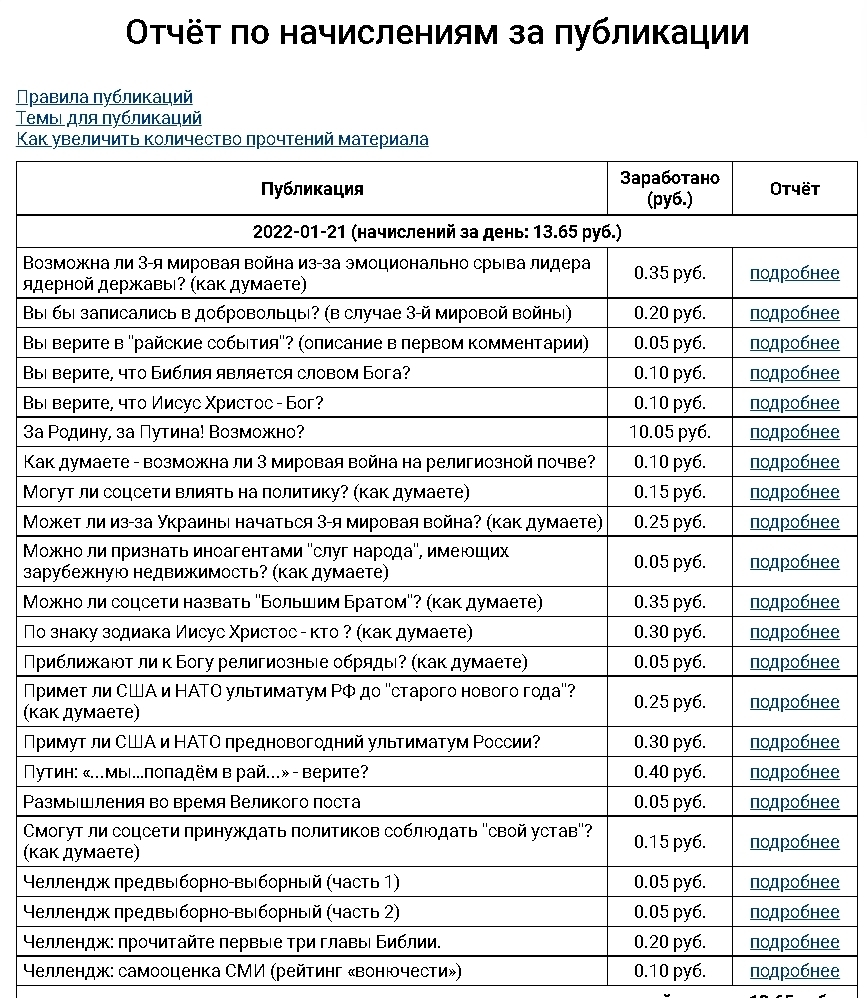 Отчёт по начислениям за публикации

Правила публикаций
Темы для публикаций
Как увеличить количество прочтений материала

| Публикация | Заработано (руб.) | Отчёт |
|---|---|---|
| 2022-01-21 (начислений за день: 13.65 руб.) | | |
| Возможна ли 3-я мировая война из-за эмоционально срыва лидера ядерной державы? (как думаете) | 0.35 руб. | подробнее |
| Вы бы записались в добровольцы? (в случае 3-й мировой войны) | 0.20 руб. | подробнее |
| Вы верите в "райские события"? (описание в первом комментарии) | 0.05 руб. | подробнее |
| Вы верите, что Библия является словом Бога? | 0.10 руб. | подробнее |
| Вы верите, что Иисус Христос - Бог? | 0.10 руб. | подробнее |
| За Родину, за Путина! Возможно? | 10.05 руб. | подробнее |
| Как думаете - возможна ли 3 мировая война на религиозной почве? | 0.10 руб. | подробнее |
| Могут ли соцсети влиять на политику? (как думаете) | 0.15 руб. | подробнее |
| Может ли из-за Украины начаться 3-я мировая война? (как думаете) | 0.25 руб. | подробнее |
| Можно ли признать иноагентами "слуг народа", имеющих зарубежную недвижимость? (как думаете) | 0.05 руб. | подробнее |
| Можно ли соцсети назвать "Большим Братом"? (как думаете) | 0.35 руб. | подробнее |
| По знаку зодиака Иисус Христос - кто ? (как думаете) | 0.30 руб. | подробнее |
| Приближают ли к Богу религиозные обряды? (как думаете) | 0.05 руб. | подробнее |
| Примет ли США и НАТО ультиматум РФ до "старого нового года"? (как думаете) | 0.25 руб. | подробнее |
| Примут ли США и НАТО предновогодний ультиматум России? | 0.30 руб. | подробнее |
| Путин: «...мы...попадём в рай...» - верите? | 0.40 руб. | подробнее |
| Размышления во время Великого поста | 0.05 руб. | подробнее |
| Смогут ли соцсети принуждать политиков соблюдать "свой устав"? (как думаете) | 0.15 руб. | подробнее |
| Челлендж предвыборно-выборный (часть 1) | 0.05 руб. | подробнее |
| Челлендж предвыборно-выборный (часть 2) | 0.05 руб. | подробнее |
| Челлендж: прочитайте первые три главы Библии. | 0.20 руб. | подробнее |
| Челлендж: самооценка СМИ (рейтинг «вонючести») | 0.10 руб. | подробнее |